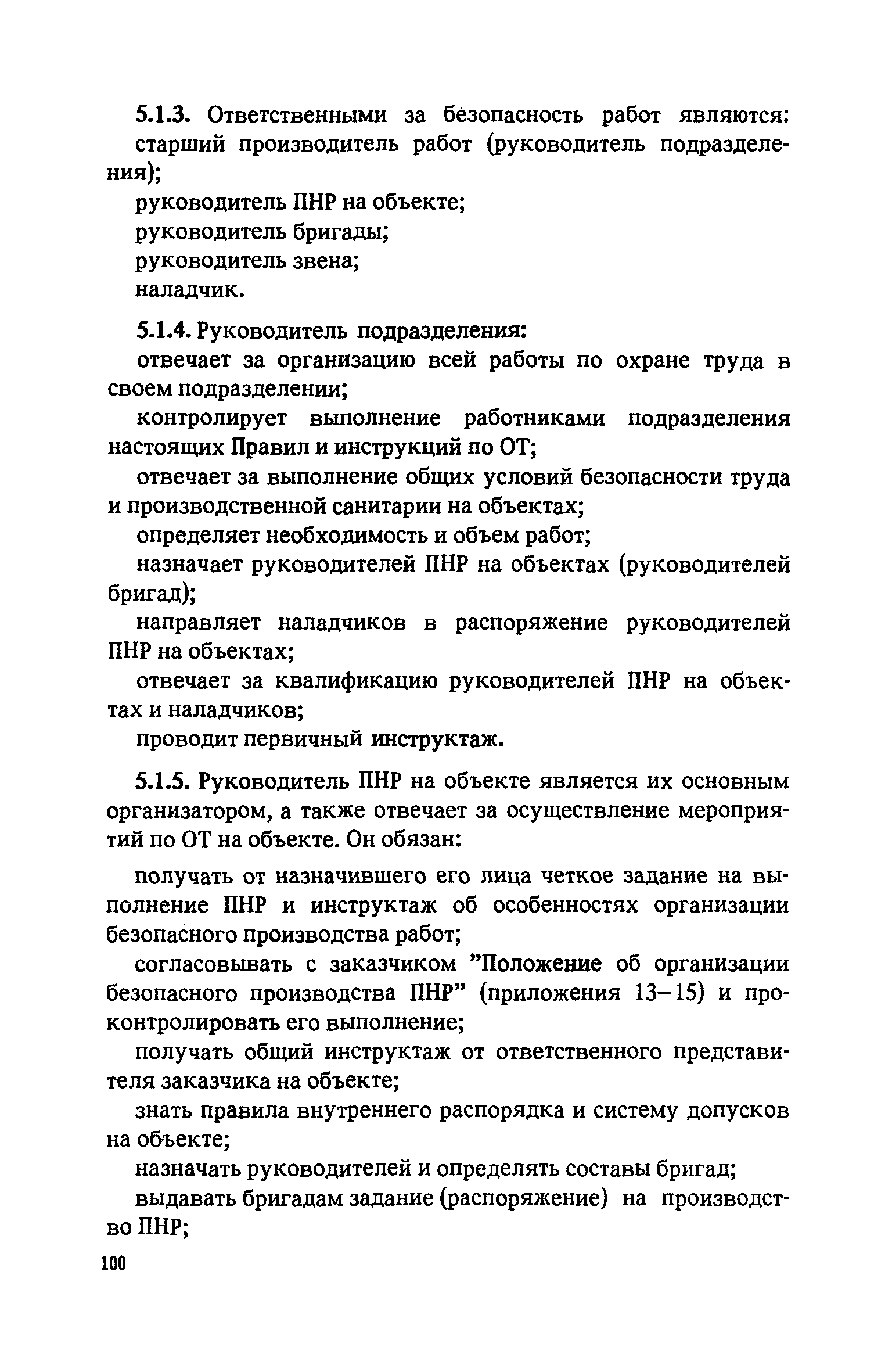 5.1.3. Ответственными за безопасность работ являются:

старший производитель работ (руководитель подразделения);

руководитель ПНР на объекте;

руководитель бригады;

руководитель звена;

наладчик.

5.1.4. Руководитель подразделения:

отвечает за организацию всей работы по охране труда в своем подразделении;

контролирует выполнение работниками подразделения настоящих Правил и инструкций по ОТ;

отвечает за выполнение общих условий безопасности труда и производственной санитарии на объектах;

определяет необходимость и объем работ;

назначает руководителей ПНР на объектах (руководителей бригад);

направляет наладчиков в распоряжение руководителей ПНР на объектах;

отвечает за квалификацию руководителей ПНР на объектах и наладчиков;

проводит первичный инструктаж.

5.1.5. Руководитель ПНР на объекте является их основным организатором, а также отвечает за осуществление мероприятий по ОТ на объекте. Он обязан:

получать от назначившего его лица четкое задание на выполнение ПНР и инструктаж об особенностях организации безопасного производства работ;

согласовывать с заказчиком "Положение об организации безопасного производства ПНР" (приложения 13–15) и проконтролировать его выполнение;

получать общий инструктаж от ответственного представителя заказчика на объекте;

знать правила внутреннего распорядка и систему допусков на объекте;

назначать руководителей и определять составы бригад;

выдавать бригадам задание (распоряжение) на производство ПНР;

100